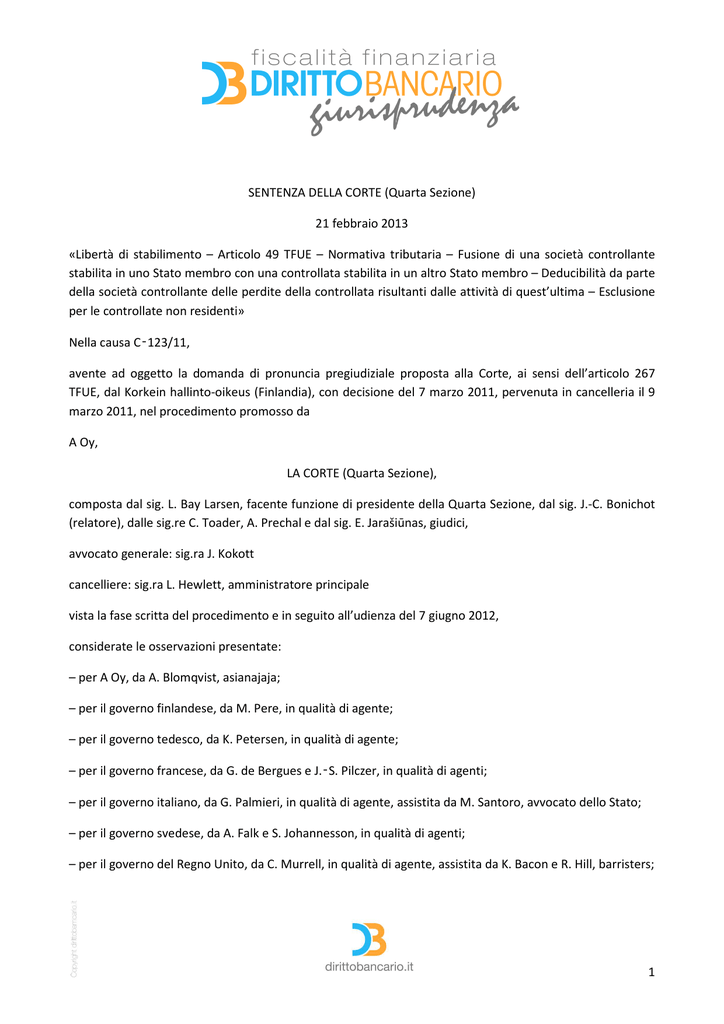 fiscalità finanziaria
DIRITTOBANCARIO
giurisprudenza

SENTENZA DELLA CORTE (Quarta Sezione)

21 febbraio 2013

«Libertà di stabilimento – Articolo 49 TFUE – Normativa tributaria – Fusione di una società controllante stabilita in uno Stato membro con una controllata stabilita in un altro Stato membro – Deducibilità da parte della società controllante delle perdite della controllata risultanti dalle attività di quest'ultima – Esclusione per le controllate non residenti»

Nella causa C‑123/11,

avente ad oggetto la domanda di pronuncia pregiudiziale proposta alla Corte, ai sensi dell'articolo 267 TFUE, dal Korkein hallinto-oikeus (Finlandia), con decisione del 7 marzo 2011, pervenuta in cancelleria il 9 marzo 2011, nel procedimento promosso da

A Oy,

LA CORTE (Quarta Sezione),

composta dal sig. L. Bay Larsen, facente funzione di presidente della Quarta Sezione, dal sig. J.-C. Bonichot (relatore), dalle sig.re C. Toader, A. Prechal e dal sig. E. Jarašiūnas, giudici,

avvocato generale: sig.ra J. Kokott

cancelliere: sig.ra L. Hewlett, amministratore principale

vista la fase scritta del procedimento e in seguito all'udienza del 7 giugno 2012,

considerate le osservazioni presentate:

– per A Oy, da A. Blomqvist, asianajaja;

– per il governo finlandese, da M. Pere, in qualità di agente;

– per il governo tedesco, da K. Petersen, in qualità di agente;

– per il governo francese, da G. de Bergues e J.‑S. Pilczer, in qualità di agenti;

– per il governo italiano, da G. Palmieri, in qualità di agente, assistita da M. Santoro, avvocato dello Stato;

– per il governo svedese, da A. Falk e S. Johannesson, in qualità di agenti;

– per il governo del Regno Unito, da C. Murrell, in qualità di agente, assistita da K. Bacon e R. Hill, barristers;

Copyright dirittobancario.it

dirittobancario.it

1